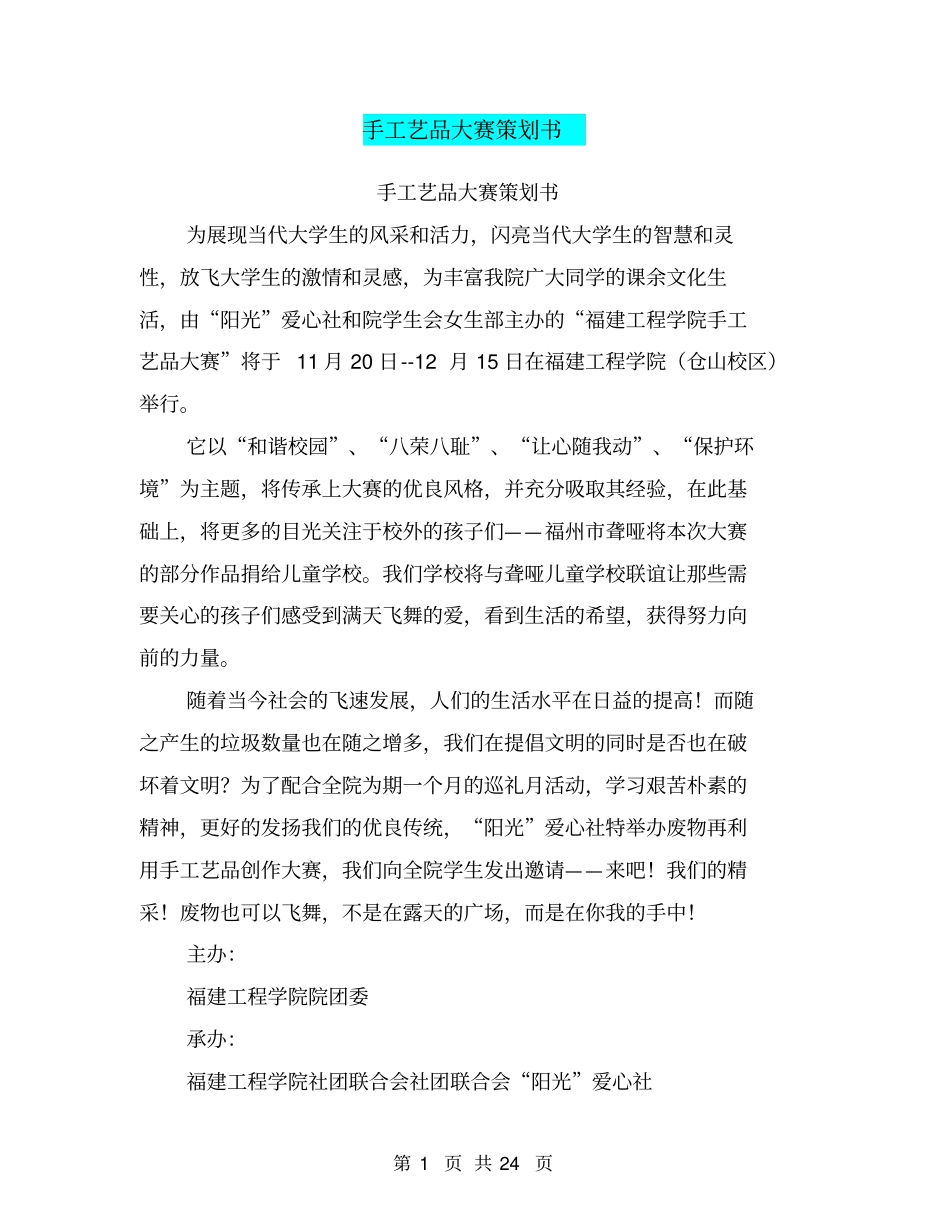 手工艺品大赛策划书

手工艺品大赛策划书

为展现当代大学生的风采和活力，闪亮当代大学生的智慧和灵性，放飞大学生的激情和灵感，为丰富我院广大同学的课余文化生活，由“阳光”爱心社和院学生会女生部主办的“福建工程学院手工艺品大赛”将于 11 月 20 日--12 月 15 日在福建工程学院（仓山校区）举行。

它以“和谐校园”、“八荣八耻”、“让心随我动”、“保护环境”为主题，将传承上大赛的优良风格，并充分吸取其经验，在此基础上，将更多的目光关注于校外的孩子们——福州市聋哑将本次大赛的部分作品捐给儿童学校。我们学校将与聋哑儿童学校联谊让那些需要关心的孩子们感受到满天飞舞的爱，看到生活的希望，获得努力向前的力量。

随着当今社会的飞速发展，人们的生活水平在日益的提高！而随之产生的垃圾数量也在随之增多，我们在提倡文明的同时是否也在破坏着文明？为了配合全院为期一个月的巡礼月活动，学习艰苦朴素的精神，更好的发扬我们的优良传统，“阳光”爱心社特举办废物再利用手工艺品创作大赛，我们向全院学生发出邀请——来吧！我们的精采！废物也可以飞舞，不是在露天的广场，而是在你我的手中！

主办：

福建工程学院院团委

承办：

福建工程学院社团联合会社团联合会“阳光”爱心社

第 1 页 共 24 页